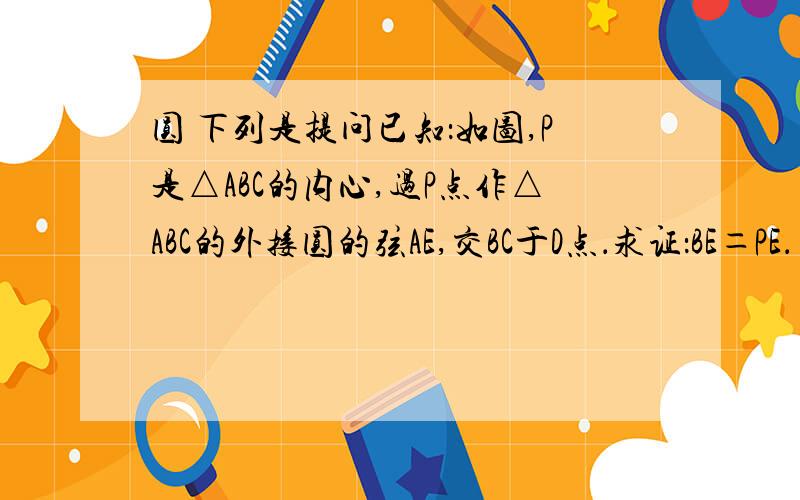 圆 下列是提问已知:如图,P是△ABC的内心,过P点作△ABC的外接圆的弦AE,交BC于D点.求证:BE=PE.